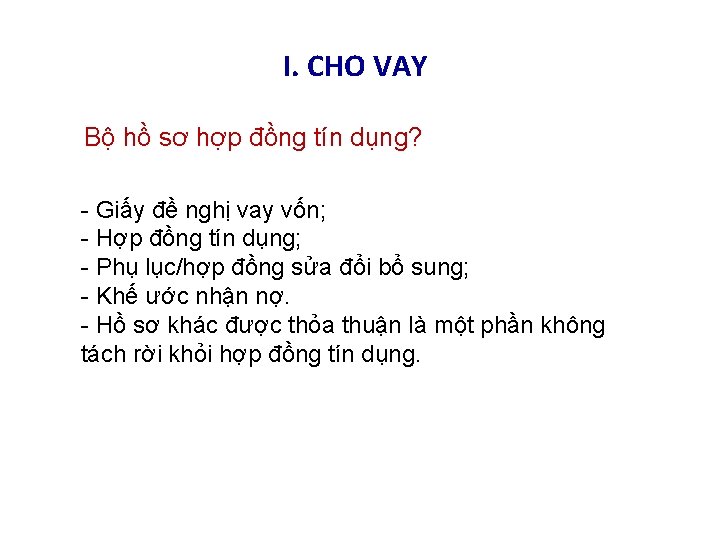 I. CHO VAY

Bộ hồ sơ hợp đồng tín dụng?

- Giấy đề nghị vay vốn;
- Hợp đồng tín dụng;
- Phụ lục/hợp đồng sửa đổi bổ sung;
- Khế ước nhận nợ.
- Hồ sơ khác được thỏa thuận là một phần không tách rời khỏi hợp đồng tín dụng.